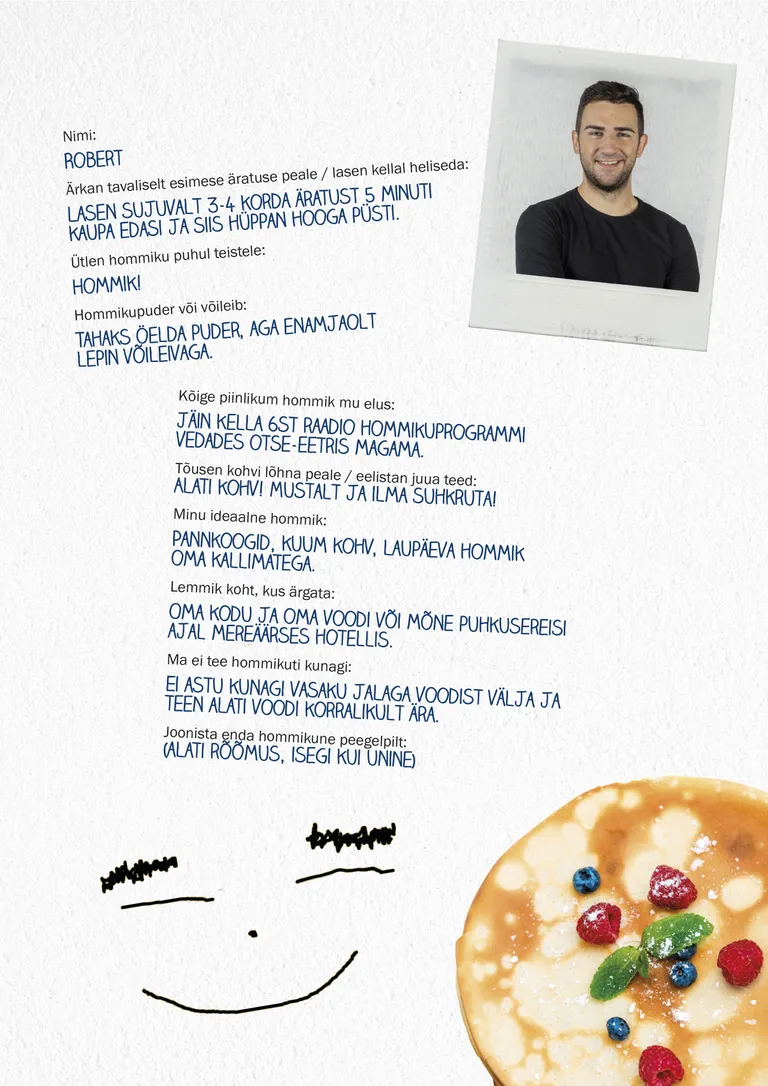 Nimi:
ROBERT

Ärkan tavaliselt esimese äratuse peale / lasen kellal heliseda:
LASEN SUJUVALT 3-4 KORDA ÄRATUST 5 MINUTI KAUPA EDASI JA SIIS HÜPPAN HOOGA PÜSTI.

Ütlen hommiku puhul teistele:
HOMMIK!

Hommikupuder või võileib:
TAHAKS ÖELDA PUDER, AGA ENAMJAOLT LEPIN VÕILEIVAGA.

Kõige piinlikum hommik mu elus:
JÄIN KELLA 6ST RAADIO HOMMIKUPROGRAMMI VEDADES OTSE-EETRIS MAGAMA.

Tõusen kohvi lõhna peale / eelistan juua teed:
ALATI KOHV! MUSTALT JA ILMA SUHKRUTA!

Minu ideaalne hommik:
PANNKOOGID, KUUM KOHV, LAUPÄEVA HOMMIK OMA KALLIMATEGA.

Lemmik koht, kus ärgata:
OMA KODU JA OMA VOODI VÕI MÕNE PUHKUSEREISI AJAL MEREÄÄRSES HOTELLIS.

Ma ei tee hommikuti kunagi:
EI ASTU KUNAGI VASAKU JALAGA VOODIST VÄLJA JA TEEN ALATI VOODI KORRALIKULT ÄRA.

Joonista enda hommikune peegelpilt:
(ALATI RÕÕMUS, ISEGI KUI UNINE)